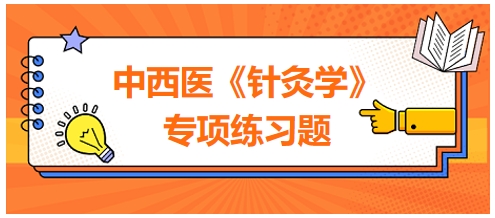 中西医《针灸学》
专项练习题